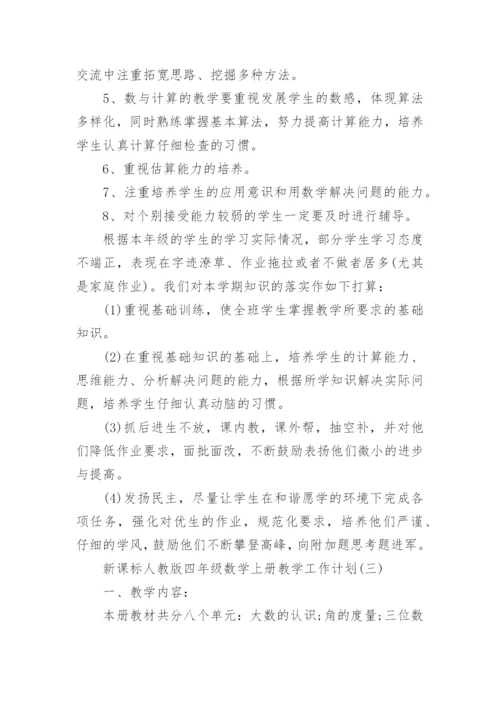 交流中注重拓宽思路、挖掘多种方法。

5、数与计算的教学要重视发展学生的数感，体现算法多样化，同时熟练掌握基本算法，努力提高计算能力，培养学生认真计算仔细检查的习惯。

6、重视估算能力的培养。

7、注重培养学生的应用意识和用数学解决问题的能力。

8、对个别接受能力较弱的学生一定要及时进行辅导。

根据本年级的学生的学习实际情况，部分学生学习态度不端正，表现在字迹潦草、作业拖拉或者不做者居多(尤其是家庭作业)。我们对本学期知识的落实作如下打算：

(1)重视基础训练，使全班学生掌握教学所要求的基础知识。

(2)在重视基础知识的基础上，培养学生的计算能力、思维能力、分析解决问题的能力，根据所学知识解决实际问题，培养学生仔细认真动脑的习惯。

(3)抓后进生不放，课内教，课外帮，抽空补，并对他们降低作业要求，面批面改，不断鼓励表扬他们微小的进步与提高。

(4)发扬民主，尽量让学生在和谐愿学的环境下完成各项任务，强化对优生的作业，规范化要求，培养他们严谨、仔细的学风，鼓励他们不断攀登高峰，向附加题思考题进军。

新课标人教版四年级数学上册教学工作计划(三)

一、教学内容：

本册教材共分八个单元：大数的认识;角的度量;三位数